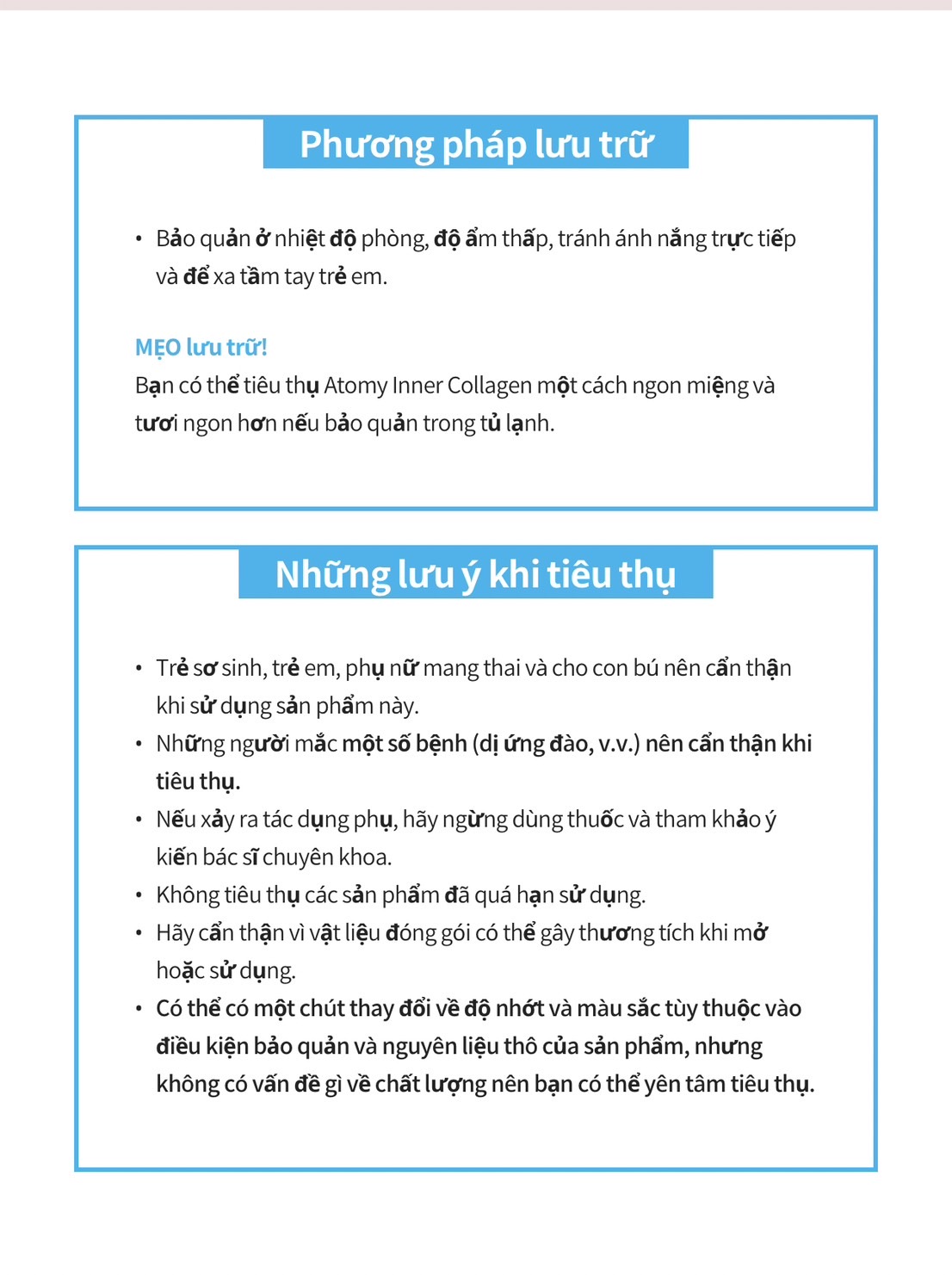 Phương pháp lưu trữ

• Bảo quản ở nhiệt độ phòng, độ ẩm thấp, tránh ánh nắng trực tiếp và để xa tầm tay trẻ em.

MẸO lưu trữ!
Bạn có thể tiêu thụ Atomy Inner Collagen một cách ngon miệng và tươi ngon hơn nếu bảo quản trong tủ lạnh.

Những lưu ý khi tiêu thụ

• Trẻ sơ sinh, trẻ em, phụ nữ mang thai và cho con bú nên cẩn thận khi sử dụng sản phẩm này.
• Những người mắc một số bệnh (dị ứng đào, v.v.) nên cẩn thận khi tiêu thụ.
• Nếu xảy ra tác dụng phụ, hãy ngừng dùng thuốc và tham khảo ý kiến bác sĩ chuyên khoa.
• Không tiêu thụ các sản phẩm đã quá hạn sử dụng.
• Hãy cẩn thận vì vật liệu đóng gói có thể gây thương tích khi mở hoặc sử dụng.
• Có thể có một chút thay đổi về độ nhớt và màu sắc tùy thuộc vào điều kiện bảo quản và nguyên liệu thô của sản phẩm, nhưng không có vấn đề gì về chất lượng nên bạn có thể yên tâm tiêu thụ.